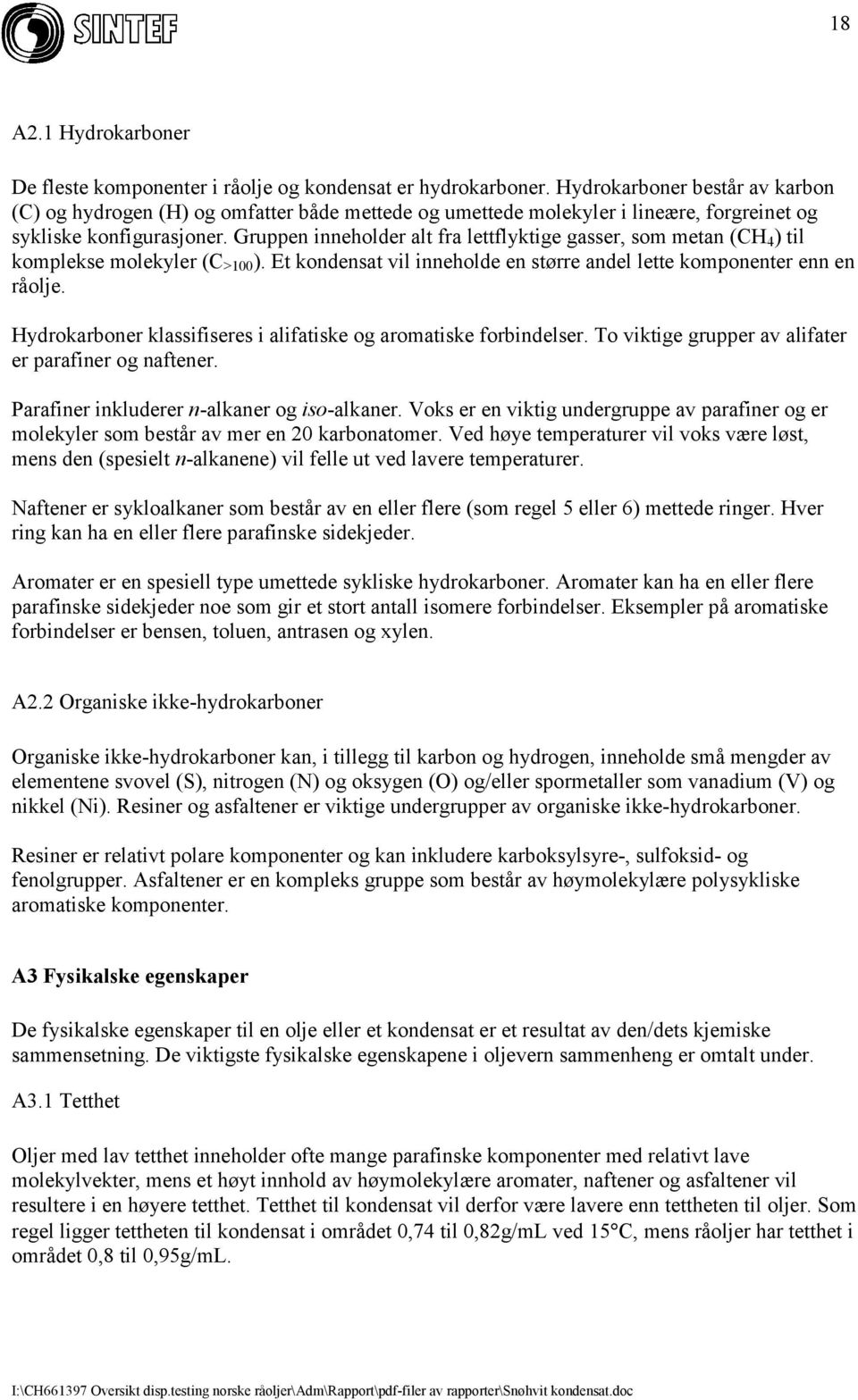 SINTEF

18

A2.1 Hydrokarboner

De fleste komponenter i råolje og kondensat er hydrokarboner. Hydrokarboner består av karbon (C) og hydrogen (H) og omfatter både mettede og umettede molekyler i lineære, forgreinet og sykliske konfigurasjoner. Gruppen inneholder alt fra lettflyktige gasser, som metan ($CH_4$) til komplekse molekyler ($C_{>100}$). Et kondensat vil inneholde en større andel lette komponenter enn en råolje.

Hydrokarboner klassifiseres i alifatiske og aromatiske forbindelser. To viktige grupper av alifater er parafiner og naftener.

Parafiner inkluderer n-alkaner og iso-alkaner. Voks er en viktig undergruppe av parafiner og er molekyler som består av mer en 20 karbonatomer. Ved høye temperaturer vil voks være løst, mens den (spesielt n-alkanene) vil felle ut ved lavere temperaturer.

Naftener er sykloalkaner som består av en eller flere (som regel 5 eller 6) mettede ringer. Hver ring kan ha en eller flere parafinske sidekjeder.

Aromater er en spesiell type umettede sykliske hydrokarboner. Aromater kan ha en eller flere parafinske sidekjeder noe som gir et stort antall isomere forbindelser. Eksempler på aromatiske forbindelser er bensen, toluen, antrasen og xylen.

A2.2 Organiske ikke-hydrokarboner

Organiske ikke-hydrokarboner kan, i tillegg til karbon og hydrogen, inneholde små mengder av elementene svovel (S), nitrogen (N) og oksygen (O) og/eller spormetaller som vanadium (V) og nikkel (Ni). Resiner og asfaltener er viktige undergrupper av organiske ikke-hydrokarboner.

Resiner er relativt polare komponenter og kan inkludere karboksylsyre-, sulfoksid- og fenolgrupper. Asfaltener er en kompleks gruppe som består av høymolekylære polysykliske aromatiske komponenter.

A3 Fysikalske egenskaper

De fysikalske egenskaper til en olje eller et kondensat er et resultat av den/dets kjemiske sammensetning. De viktigste fysikalske egenskapene i oljevern sammenheng er omtalt under.

A3.1 Tetthet

Oljer med lav tetthet inneholder ofte mange parafinske komponenter med relativt lave molekylvekter, mens et høyt innhold av høymolekylære aromater, naftener og asfaltener vil resultere i en høyere tetthet. Tetthet til kondensat vil derfor være lavere enn tettheten til oljer. Som regel ligger tettheten til kondensat i området 0,74 til 0,82g/mL ved 15°C, mens råoljer har tetthet i området 0,8 til 0,95g/mL.

I:\CH661397 Oversikt disp.testing norske råoljer\Adm\Rapport\pdf-filer av rapporter\Snøhvit kondensat.doc